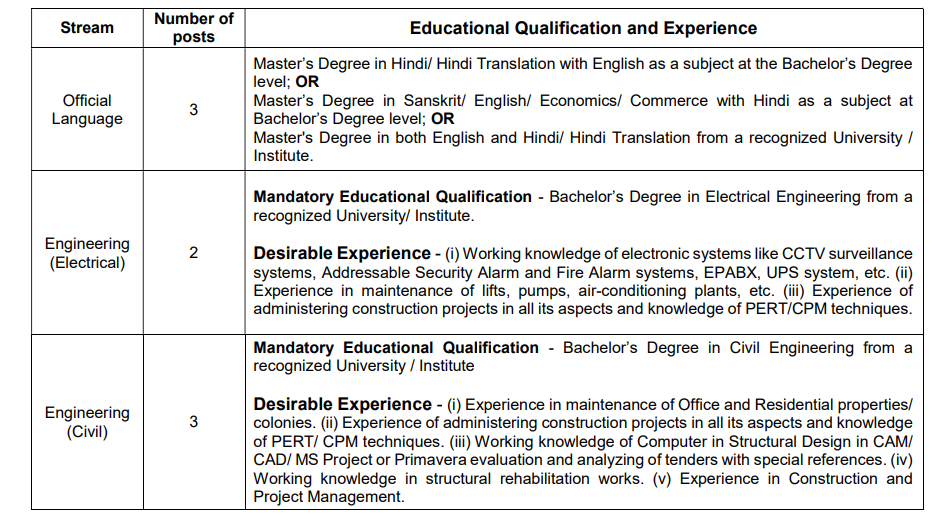 | Stream | Number of posts | Educational Qualification and Experience |
|---|---|---|
| Official Language | 3 | Master's Degree in Hindi/ Hindi Translation with English as a subject at the Bachelor's Degree level; **OR** Master's Degree in Sanskrit/ English/ Economics/ Commerce with Hindi as a subject at Bachelor's Degree level; **OR** Master's Degree in both English and Hindi/ Hindi Translation from a recognized University / Institute. |
| Engineering (Electrical) | 2 | **Mandatory Educational Qualification** - Bachelor's Degree in Electrical Engineering from a recognized University/ Institute. **Desirable Experience** - (i) Working knowledge of electronic systems like CCTV surveillance systems, Addressable Security Alarm and Fire Alarm systems, EPABX, UPS system, etc. (ii) Experience in maintenance of lifts, pumps, air-conditioning plants, etc. (iii) Experience of administering construction projects in all its aspects and knowledge of PERT/CPM techniques. |
| Engineering (Civil) | 3 | **Mandatory Educational Qualification** - Bachelor's Degree in Civil Engineering from a recognized University / Institute **Desirable Experience** - (i) Experience in maintenance of Office and Residential properties/ colonies. (ii) Experience of administering construction projects in all its aspects and knowledge of PERT/ CPM techniques. (iii) Working knowledge of Computer in Structural Design in CAM/ CAD/ MS Project or Primavera evaluation and analyzing of tenders with special references. (iv) Working knowledge in structural rehabilitation works. (v) Experience in Construction and Project Management. |